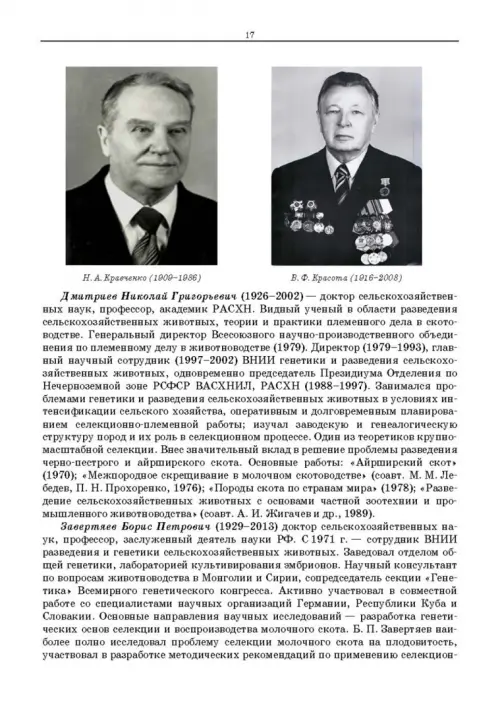 17

Н. А. Кравченко (1909–1986)

В. Ф. Красота (1916–2008)

Дмитриев Николай Григорьевич (1926–2002) — доктор сельскохозяйственных наук, профессор, академик РАСХН. Видный ученый в области разведения сельскохозяйственных животных, теории и практики племенного дела в скотоводстве. Генеральный директор Всесоюзного научно-производственного объединения по племенному делу в животноводстве (1979). Директор (1979–1993), главный научный сотрудник (1997–2002) ВНИИ генетики и разведения сельскохозяйственных животных, одновременно председатель Президиума Отделения по Нечерноземной зоне РСФСР ВАСХНИЛ, РАСХН (1988–1997). Занимался проблемами генетики и разведения сельскохозяйственных животных в условиях интенсификации сельского хозяйства, оперативным и долговременным планированием селекционно-племенной работы; изучал заводскую и генеалогическую структуру пород и их роль в селекционном процессе. Один из теоретиков крупномасштабной селекции. Внес значительный вклад в решение проблемы разведения черно-пестрого и айрширского скота. Основные работы: «Айрширский скот» (1970); «Межпородное скрещивание в молочном скотоводстве» (соавт. М. М. Лебедев, П. Н. Прохоренко, 1976); «Породы скота по странам мира» (1978); «Разведение сельскохозяйственных животных с основами частной зоотехнии и промышленного животноводства» (соавт. А. И. Жигачев и др., 1989).

Завертяев Борис Петрович (1929–2013) доктор сельскохозяйственных наук, профессор, заслуженный деятель науки РФ. С 1971 г. — сотрудник ВНИИ разведения и генетики сельскохозяйственных животных. Заведовал отделом общей генетики, лабораторией культивирования эмбрионов. Научный консультант по вопросам животноводства в Монголии и Сирии, сопредседатель секции «Генетика» Всемирного генетического конгресса. Активно участвовал в совместной работе со специалистами научных организаций Германии, Республики Куба и Словакии. Основные направления научных исследований — разработка генетических основ селекции и воспроизводства молочного скота. Б. П. Завертяев наиболее полно исследовал проблему селекции молочного скота на плодовитость, участвовал в разработке методических рекомендаций по применению селекцион-